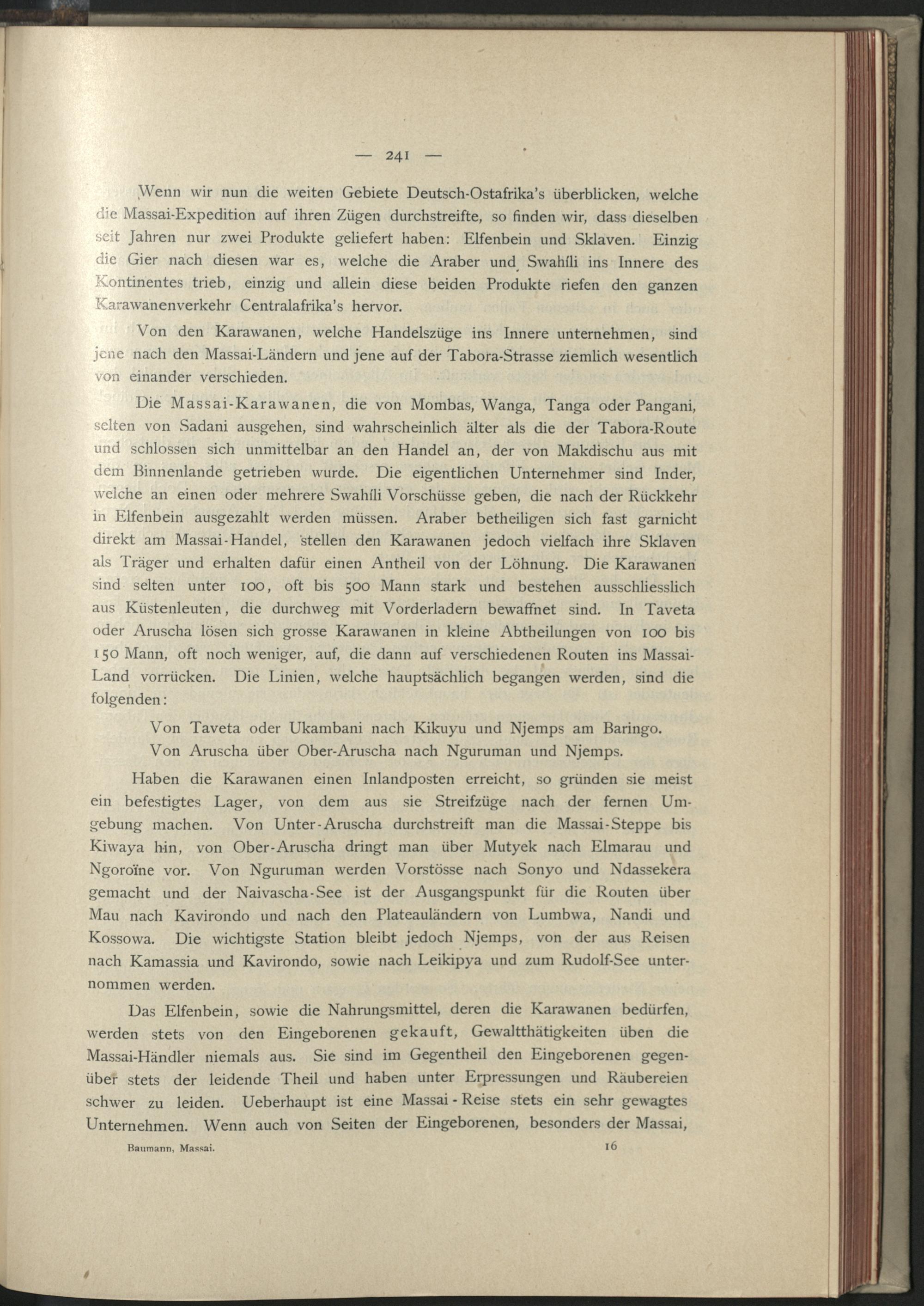 — 241 —

Wenn wir nun die weiten Gebiete Deutsch-Ostafrika's überblicken, welche die Massai-Expedition auf ihren Zügen durchstreifte, so finden wir, dass dieselben seit Jahren nur zwei Produkte geliefert haben: Elfenbein und Sklaven. Einzig die Gier nach diesen war es, welche die Araber und Swahíli ins Innere des Kontinentes trieb, einzig und allein diese beiden Produkte riefen den ganzen Karawanenverkehr Centralafrika's hervor.

Von den Karawanen, welche Handelszüge ins Innere unternehmen, sind jene nach den Massai-Ländern und jene auf der Tabora-Strasse ziemlich wesentlich von einander verschieden.

Die Massai-Karawanen, die von Mombas, Wanga, Tanga oder Pangani, selten von Sadani ausgehen, sind wahrscheinlich älter als die der Tabora-Route und schlossen sich unmittelbar an den Handel an, der von Makdischu aus mit dem Binnenlande getrieben wurde. Die eigentlichen Unternehmer sind Inder, welche an einen oder mehrere Swahíli Vorschüsse geben, die nach der Rückkehr in Elfenbein ausgezahlt werden müssen. Araber betheiligen sich fast garnicht direkt am Massai-Handel, stellen den Karawanen jedoch vielfach ihre Sklaven als Träger und erhalten dafür einen Antheil von der Löhnung. Die Karawanen sind selten unter 100, oft bis 500 Mann stark und bestehen ausschliesslich aus Küstenleuten, die durchweg mit Vorderladern bewaffnet sind. In Taveta oder Aruscha lösen sich grosse Karawanen in kleine Abtheilungen von 100 bis 150 Mann, oft noch weniger, auf, die dann auf verschiedenen Routen ins Massai-Land vorrücken. Die Linien, welche hauptsächlich begangen werden, sind die folgenden:

Von Taveta oder Ukambani nach Kikuyu und Njemps am Baringo.
Von Aruscha über Ober-Aruscha nach Nguruman und Njemps.

Haben die Karawanen einen Inlandposten erreicht, so gründen sie meist ein befestigtes Lager, von dem aus sie Streifzüge nach der fernen Umgebung machen. Von Unter-Aruscha durchstreift man die Massai-Steppe bis Kiwaya hin, von Ober-Aruscha dringt man über Mutyek nach Elmarau und Ngoroïne vor. Von Nguruman werden Vorstösse nach Sonyo und Ndassekera gemacht und der Naivascha-See ist der Ausgangspunkt für die Routen über Mau nach Kavirondo und nach den Plateauländern von Lumbwa, Nandi und Kossowa. Die wichtigste Station bleibt jedoch Njemps, von der aus Reisen nach Kamassia und Kavirondo, sowie nach Leikipya und zum Rudolf-See unternommen werden.

Das Elfenbein, sowie die Nahrungsmittel, deren die Karawanen bedürfen, werden stets von den Eingeborenen gekauft, Gewaltthätigkeiten üben die Massai-Händler niemals aus. Sie sind im Gegentheil den Eingeborenen gegenüber stets der leidende Theil und haben unter Erpressungen und Räubereien schwer zu leiden. Ueberhaupt ist eine Massai-Reise stets ein sehr gewagtes Unternehmen. Wenn auch von Seiten der Eingeborenen, besonders der Massai,

Baumann, Massai. 16